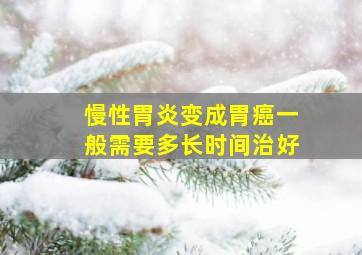 慢性胃炎变成胃癌一般需要多长时间治好